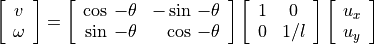 $\begin{bmatrix} v \\ \omega \end{bmatrix} = \begin{bmatrix} \cos -\theta & -\sin -\theta \\ \sin -\theta & \cos -\theta \end{bmatrix} \begin{bmatrix} 1 & 0 \\ 0 & 1/l \end{bmatrix} \begin{bmatrix} u_x \\ u_y \end{bmatrix}$